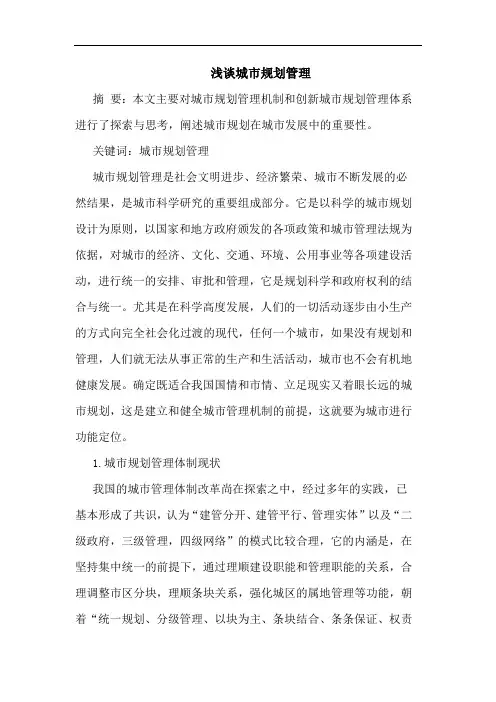 浅谈城市规划管理

摘 要：本文主要对城市规划管理机制和创新城市规划管理体系进行了探索与思考，阐述城市规划在城市发展中的重要性。

关键词：城市规划管理

城市规划管理是社会文明进步、经济繁荣、城市不断发展的必然结果，是城市科学研究的重要组成部分。它是以科学的城市规划设计为原则，以国家和地方政府颁发的各项政策和城市管理法规为依据，对城市的经济、文化、交通、环境、公用事业等各项建设活动，进行统一的安排、审批和管理，它是规划科学和政府权利的结合与统一。尤其是在科学高度发展，人们的一切活动逐步由小生产的方式向完全社会化过渡的现代，任何一个城市，如果没有规划和管理，人们就无法从事正常的生产和生活活动，城市也不会有机地健康发展。确定既适合我国国情和市情、立足现实又着眼长远的城市规划，这是建立和健全城市管理机制的前提，这就要为城市进行功能定位。

1.城市规划管理体制现状

我国的城市管理体制改革尚在探索之中，经过多年的实践，已基本形成了共识，认为“建管分开、建管平行、管理实体”以及“二级政府，三级管理，四级网络”的模式比较合理，它的内涵是，在坚持集中统一的前提下，通过理顺建设职能和管理职能的关系，合理调整市区分块，理顺条块关系，强化城区的属地管理等功能，朝着“统一规划、分级管理、以块为主、条块结合、条条保证、权责